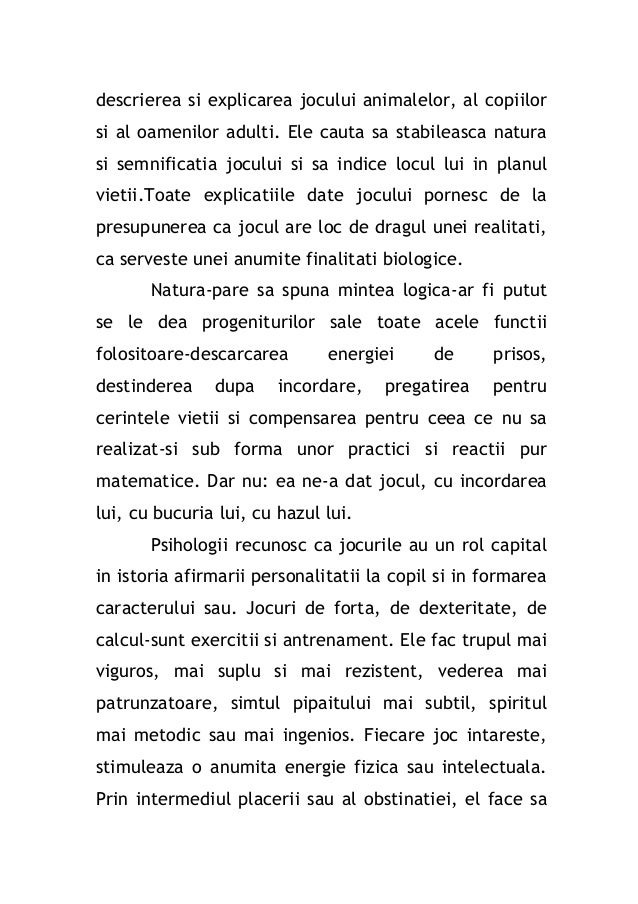 descrierea si explicarea jocului animalelor, al copiilor si al oamenilor adulti. Ele cauta sa stabileasca natura si semnificatia jocului si sa indice locul lui in planul vietii.Toate explicatiile date jocului pornesc de la presupunerea ca jocul are loc de dragul unei realitati, ca serveste unei anumite finalitati biologice.

Natura-pare sa spuna mintea logica-ar fi putut se le dea progeniturilor sale toate acele functii folositoare-descarcarea energiei de prisos, destinderea dupa incordare, pregatirea pentru cerintele vietii si compensarea pentru ceea ce nu sa realizat-si sub forma unor practici si reactii pur matematice. Dar nu: ea ne-a dat jocul, cu incordarea lui, cu bucuria lui, cu hazul lui.

Psihologii recunosc ca jocurile au un rol capital in istoria afirmarii personalitatii la copil si in formarea caracterului sau. Jocuri de forta, de dexteritate, de calcul-sunt exercitii si antrenament. Ele fac trupul mai viguros, mai suplu si mai rezistent, vederea mai patrunzatoare, simtul pipaitului mai subtil, spiritul mai metodic sau mai ingenios. Fiecare joc intareste, stimuleaza o anumita energie fizica sau intelectuala. Prin intermediul placerii sau al obstinatiei, el face sa